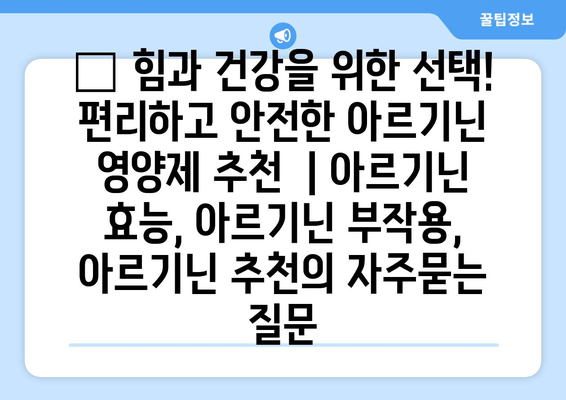 꿀팁정보

□ 힘과 건강을 위한 선택! 편리하고 안전한 아르기닌 영양제 추천 | 아르기닌 효능, 아르기닌 부작용, 아르기닌 추천의 자주묻는 질문